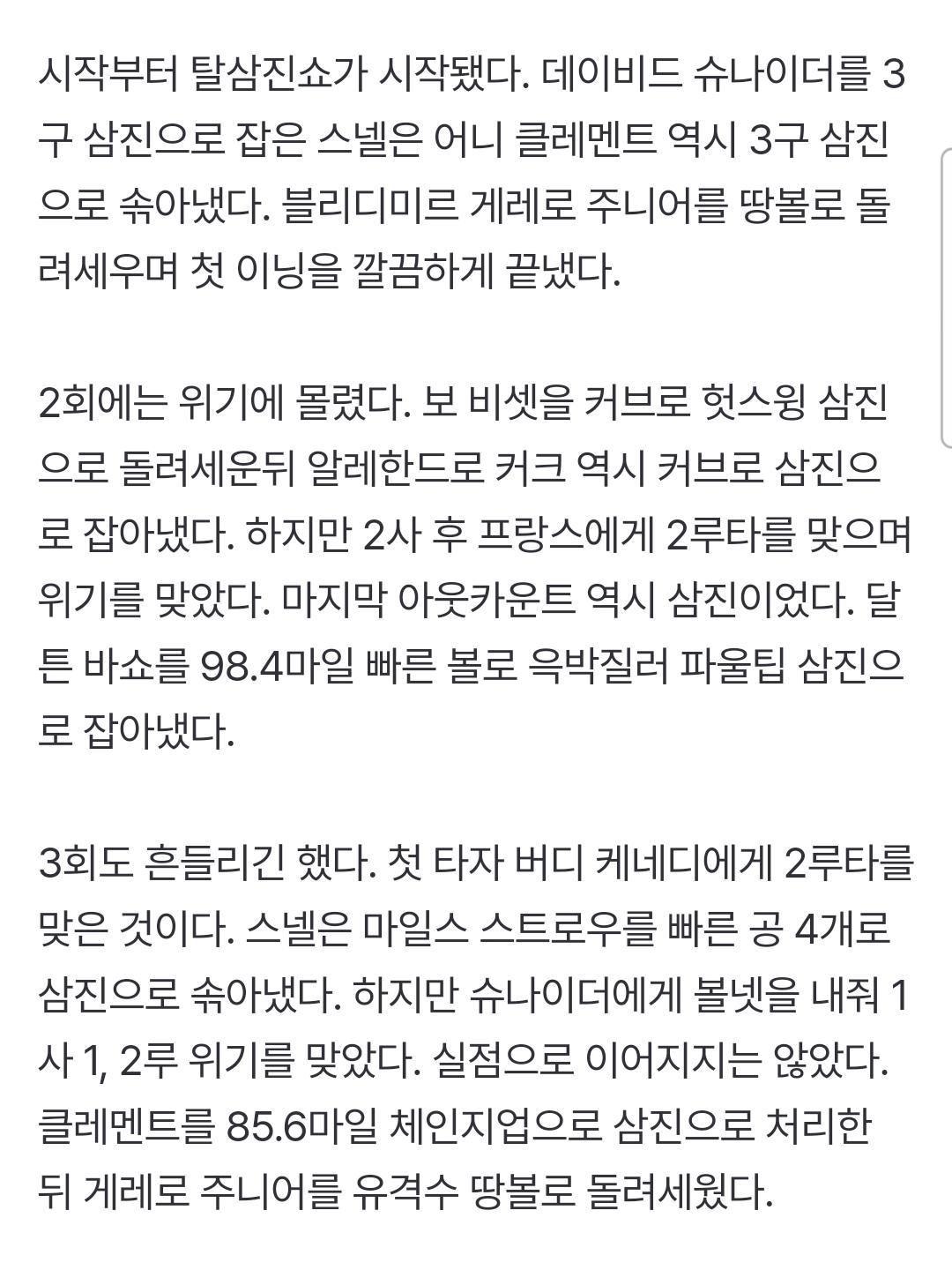 시작부터 탈삼진쇼가 시작됐다. 데이비드 슈나이더를 3구 삼진으로 잡은 스넬은 어니 클레멘트 역시 3구 삼진으로 솎아냈다. 블리디미르 게레로 주니어를 땅볼로 돌려세우며 첫 이닝을 깔끔하게 끝냈다.

2회에는 위기에 몰렸다. 보 비셋을 커브로 헛스윙 삼진으로 돌려세운뒤 알레한드로 커크 역시 커브로 삼진으로 잡아냈다. 하지만 2사 후 프랑스에게 2루타를 맞으며 위기를 맞았다. 마지막 아웃카운트 역시 삼진이었다. 달튼 바쇼를 98.4마일 빠른 볼로 윽박질러 파울팁 삼진으로 잡아냈다.

3회도 흔들리긴 했다. 첫 타자 버디 케네디에게 2루타를 맞은 것이다. 스넬은 마일스 스트로우를 빠른 공 4개로 삼진으로 솎아냈다. 하지만 슈나이더에게 볼넷을 내줘 1사 1, 2루 위기를 맞았다. 실점으로 이어지지는 않았다. 클레멘트를 85.6마일 체인지업으로 삼진으로 처리한 뒤 게레로 주니어를 유격수 땅볼로 돌려세웠다.